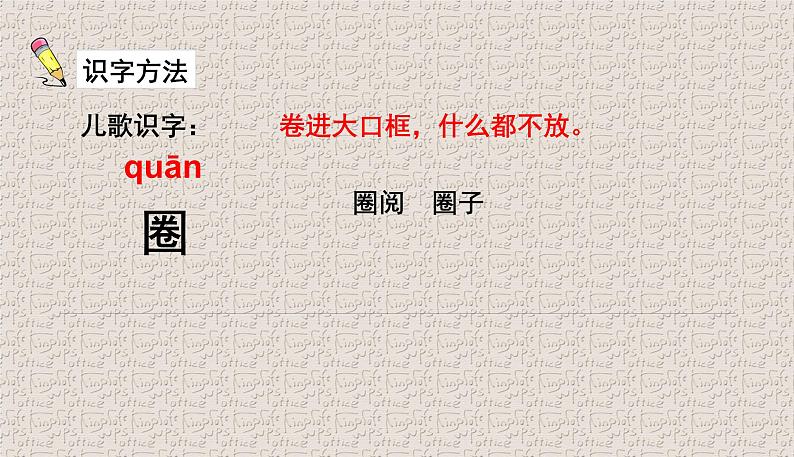 识字方法

儿歌识字：

卷进大口框，什么都不放。

quān

圈

圈阅　圈子